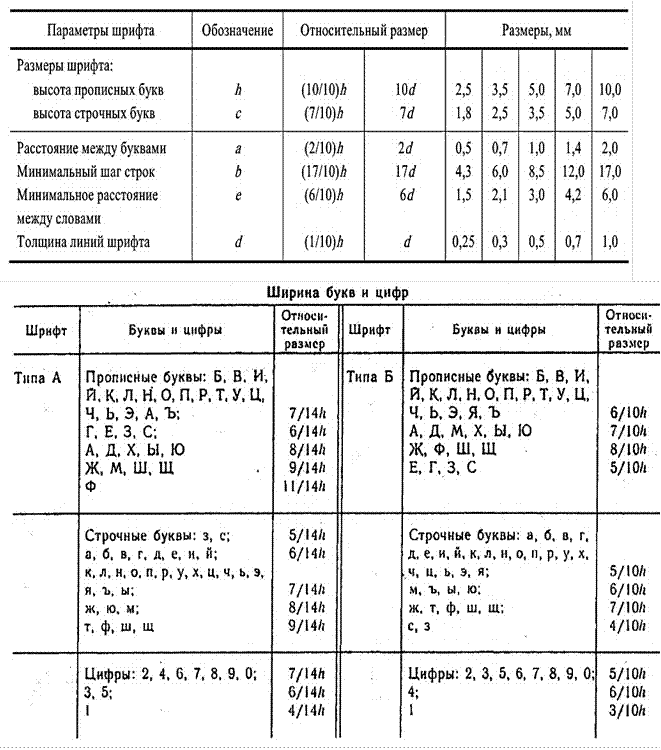 | Параметры шрифта | Обозначение | Относительный размер | | Размеры, мм | | | | |
|---|---|---|---|---|---|---|---|---|
| Размеры шрифта: | | | | | | | | |
| высота прописных букв | $h$ | $(10/10)h$ | $10d$ | 2,5 | 3,5 | 5,0 | 7,0 | 10,0 |
| высота строчных букв | $c$ | $(7/10)h$ | $7d$ | 1,8 | 2,5 | 3,5 | 5,0 | 7,0 |
| Расстояние между буквами | $a$ | $(2/10)h$ | $2d$ | 0,5 | 0,7 | 1,0 | 1,4 | 2,0 |
| Минимальный шаг строк | $b$ | $(17/10)h$ | $17d$ | 4,3 | 6,0 | 8,5 | 12,0 | 17,0 |
| Минимальное расстояние между словами | $e$ | $(6/10)h$ | $6d$ | 1,5 | 2,1 | 3,0 | 4,2 | 6,0 |
| Толщина линий шрифта | $d$ | $(1/10)h$ | $d$ | 0,25 | 0,3 | 0,5 | 0,7 | 1,0 |

Ширина букв и цифр

| Шрифт | Буквы и цифры | Относительный размер | Шрифт | Буквы и цифры | Относительный размер |
|---|---|---|---|---|---|
| Типа А | Прописные буквы: Б, В, И, Й, К, Л, Н, О, П, Р, Т, У, Ц, Ч, Ь, Э, А, Ъ; | $7/14h$ | Типа Б | Прописные буквы: Б, В, И, Й, К, Л, Н, О, П, Р, Т, У, Ц, Ч, Ь, Э, Я, Ъ | $6/10h$ |
| | Г, Е, З, С; | $6/14h$ | | А, Д, М, Х, Ы, Ю | $7/10h$ |
| | А, Д, Х, Ы, Ю | $8/14h$ | | Ж, Ф, Ш, Щ | $8/10h$ |
| | Ж, М, Ш, Щ | $9/14h$ | | Е, Г, З, С | $5/10h$ |
| | Ф | $11/14h$ | | | |
| | Строчные буквы: з, с; | $5/14h$ | | Строчные буквы: а, б, в, г, д, е, и, й, к, л, н, о, п, р, у, х, ч, ц, ь, э, я; | $5/10h$ |
| | а, б, в, г, д, е, и, й; | $6/14h$ | | м, ъ, ы, ю; | $6/10h$ |
| | к, л, н, о, п, р, у, х, ц, ч, ь, э, я, ъ, ы; | $7/14h$ | | ж, т, ф, ш, щ; | $7/10h$ |
| | ж, ю, м; | $8/14h$ | | с, з | $4/10h$ |
| | т, ф, ш, щ | $9/14h$ | | | |
| | Цифры: 2, 4, 6, 7, 8, 9, 0; | $7/14h$ | | Цифры: 2, 3, 5, 6, 7, 8, 9, 0; | $5/10h$ |
| | 3, 5; | $6/14h$ | | 4; | $6/10h$ |
| | 1 | $4/14h$ | | 1 | $3/10h$ |